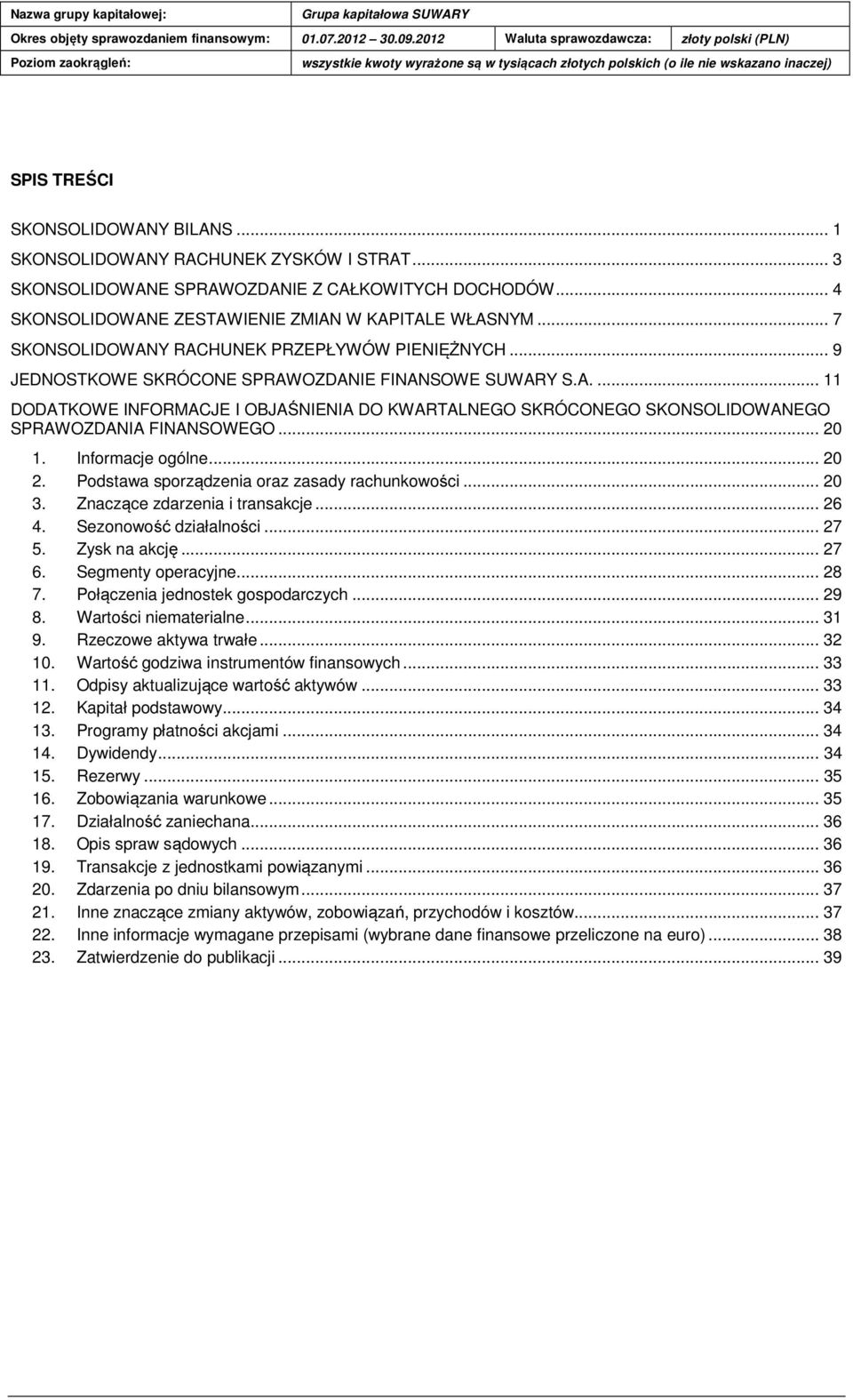 | Nazwa grupy kapitałowej: | Grupa kapitałowa SUWARY | | |
|---|---|---|---|
| Okres objęty sprawozdaniem finansowym: | 01.07.2012 30.09.2012 | Waluta sprawozdawcza: | złoty polski (PLN) |
| Poziom zaokrągleń: | wszystkie kwoty wyrażone są w tysiącach złotych polskich (o ile nie wskazano inaczej) | | |

SPIS TREŚCI

SKONSOLIDOWANY BILANS ... 1
SKONSOLIDOWANY RACHUNEK ZYSKÓW I STRAT ... 3
SKONSOLIDOWANE SPRAWOZDANIE Z CAŁKOWITYCH DOCHODÓW ... 4
SKONSOLIDOWANE ZESTAWIENIE ZMIAN W KAPITALE WŁASNYM ... 7
SKONSOLIDOWANY RACHUNEK PRZEPŁYWÓW PIENIĘŻNYCH ... 9
JEDNOSTKOWE SKRÓCONE SPRAWOZDANIE FINANSOWE SUWARY S.A. ... 11
DODATKOWE INFORMACJE I OBJAŚNIENIA DO KWARTALNEGO SKRÓCONEGO SKONSOLIDOWANEGO SPRAWOZDANIA FINANSOWEGO ... 20
1. Informacje ogólne ... 20
2. Podstawa sporządzenia oraz zasady rachunkowości ... 20
3. Znaczące zdarzenia i transakcje ... 26
4. Sezonowość działalności ... 27
5. Zysk na akcję ... 27
6. Segmenty operacyjne ... 28
7. Połączenia jednostek gospodarczych ... 29
8. Wartości niematerialne ... 31
9. Rzeczowe aktywa trwałe ... 32
10. Wartość godziwa instrumentów finansowych ... 33
11. Odpisy aktualizujące wartość aktywów ... 33
12. Kapitał podstawowy ... 34
13. Programy płatności akcjami ... 34
14. Dywidendy ... 34
15. Rezerwy ... 35
16. Zobowiązania warunkowe ... 35
17. Działalność zaniechana ... 36
18. Opis spraw sądowych ... 36
19. Transakcje z jednostkami powiązanymi ... 36
20. Zdarzenia po dniu bilansowym ... 37
21. Inne znaczące zmiany aktywów, zobowiązań, przychodów i kosztów ... 37
22. Inne informacje wymagane przepisami (wybrane dane finansowe przeliczone na euro) ... 38
23. Zatwierdzenie do publikacji ... 39